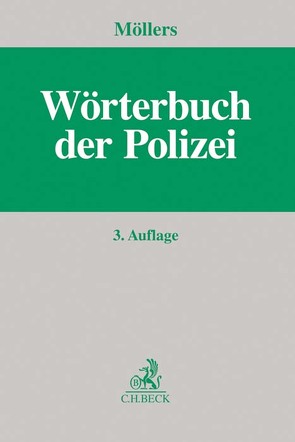 Möllers

Wörterbuch der Polizei

3. Auflage

B

C.H.BECK